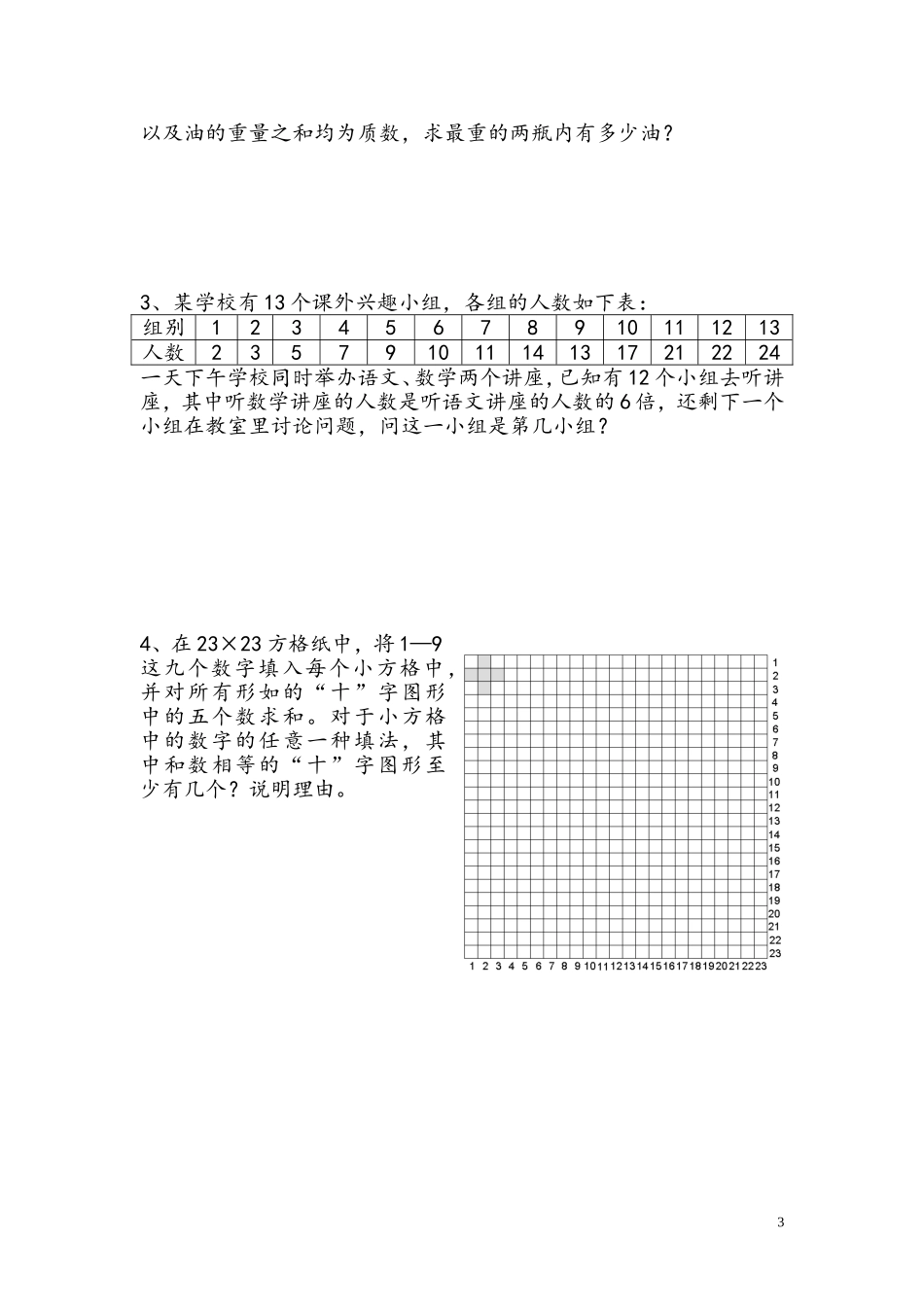 以及油的重量之和均为质数，求最重的两瓶内有多少油？

3、某学校有13个课外兴趣小组，各组的人数如下表：

| 组别 | 1 | 2 | 3 | 4 | 5 | 6 | 7 | 8 | 9 | 10 | 11 | 12 | 13 |
|---|---|---|---|---|---|---|---|---|---|---|---|---|---|
| 人数 | 2 | 3 | 5 | 7 | 9 | 10 | 11 | 14 | 13 | 17 | 21 | 22 | 24 |

一天下午学校同时举办语文、数学两个讲座，已知有12个小组去听讲座，其中听数学讲座的人数是听语文讲座的人数的6倍，还剩下一个小组在教室里讨论问题，问这一小组是第几小组？

4、在23×23方格纸中，将1—9这九个数字填入每个小方格中，并对所有形如的“十”字图形中的五个数求和。对于小方格中的数字的任意一种填法，其中和数相等的“十”字图形至少有几个？说明理由。

1
2
3
4
5
6
7
8
9
10
11
12
13
14
15
16
17
18
19
20
21
22
23

1 2 3 4 5 6 7 8 9 10 11 12 13 14 15 16 17 18 19 20 21 22 23

3